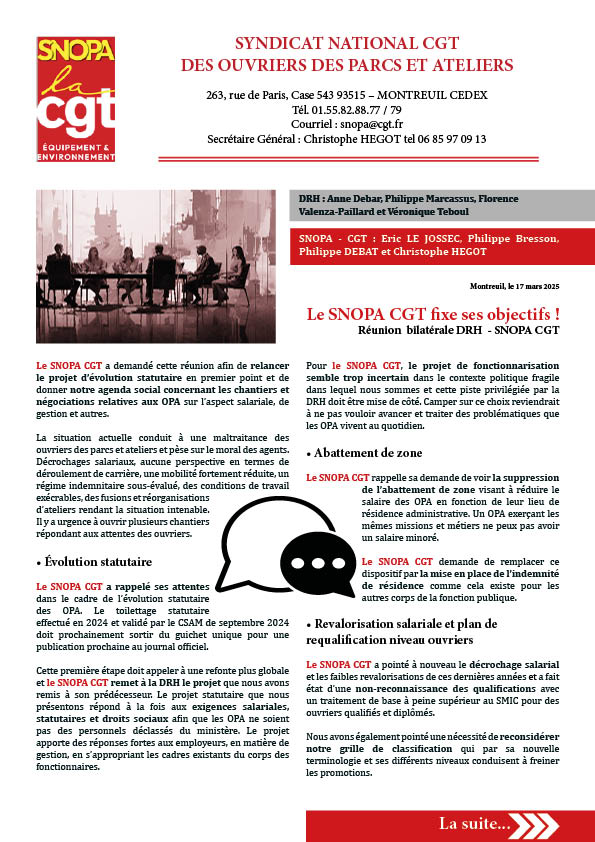 SNOPA
la
cgt
ÉQUIPEMENT & ENVIRONNEMENT

SYNDICAT NATIONAL CGT
DES OUVRIERS DES PARCS ET ATELIERS

263, rue de Paris, Case 543 93515 – MONTREUIL CEDEX
Tél. 01.55.82.88.77 / 79
Courriel : snopa@cgt.fr
Secrétaire Général : Christophe HEGOT tel 06 85 97 09 13

DRH : Anne Debar, Philippe Marcassus, Florence Valenza-Paillard et Véronique Teboul

SNOPA - CGT : Eric LE JOSSEC, Philippe Bresson, Philippe DEBAT et Christophe HEGOT

Montreuil, le 17 mars 2025

Le SNOPA CGT fixe ses objectifs !
Réunion bilatérale DRH - SNOPA CGT

Le SNOPA CGT a demandé cette réunion afin de relancer le projet d'évolution statutaire en premier point et de donner notre agenda social concernant les chantiers et négociations relatives aux OPA sur l'aspect salariale, de gestion et autres.

La situation actuelle conduit à une maltraitance des ouvriers des parcs et ateliers et pèse sur le moral des agents. Décrochages salariaux, aucune perspective en termes de déroulement de carrière, une mobilité fortement réduite, un régime indemnitaire sous-évalué, des conditions de travail exécrables, des fusions et réorganisations d'ateliers rendant la situation intenable. Il y a urgence à ouvrir plusieurs chantiers répondant aux attentes des ouvriers.

• Évolution statutaire

Le SNOPA CGT a rappelé ses attentes dans le cadre de l'évolution statutaire des OPA. Le toilettage statutaire effectué en 2024 et validé par le CSAM de septembre 2024 doit prochainement sortir du guichet unique pour une publication prochaine au journal officiel.

Cette première étape doit appeler à une refonte plus globale et le SNOPA CGT remet à la DRH le projet que nous avons remis à son prédécesseur. Le projet statutaire que nous présentons répond à la fois aux exigences salariales, statutaires et droits sociaux afin que les OPA ne soient pas des personnels déclassés du ministère. Le projet apporte des réponses fortes aux employeurs, en matière de gestion, en s'appropriant les cadres existants du corps des fonctionnaires.

Pour le SNOPA CGT, le projet de fonctionnarisation semble trop incertain dans le contexte politique fragile dans lequel nous sommes et cette piste privilégiée par la DRH doit être mise de côté. Camper sur ce choix reviendrait à ne pas vouloir avancer et traiter des problématiques que les OPA vivent au quotidien.

• Abattement de zone

Le SNOPA CGT rappelle sa demande de voir la suppression de l'abattement de zone visant à réduire le salaire des OPA en fonction de leur lieu de résidence administrative. Un OPA exerçant les mêmes missions et métiers ne peux pas avoir un salaire minoré.

Le SNOPA CGT demande de remplacer ce dispositif par la mise en place de l'indemnité de résidence comme cela existe pour les autres corps de la fonction publique.

• Revalorisation salariale et plan de requalification niveau ouvriers

Le SNOPA CGT a pointé à nouveau le décrochage salarial et les faibles revalorisations de ces dernières années et a fait état d'une non-reconnaissance des qualifications avec un traitement de base à peine supérieur au SMIC pour des ouvriers qualifiés et diplômés.

Nous avons également pointé une nécessité de reconsidérer notre grille de classification qui par sa nouvelle terminologie et ses différents niveaux conduisent à freiner les promotions.

La suite...